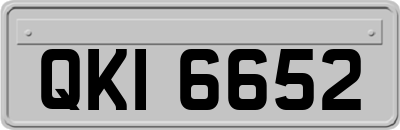 QKI 6652